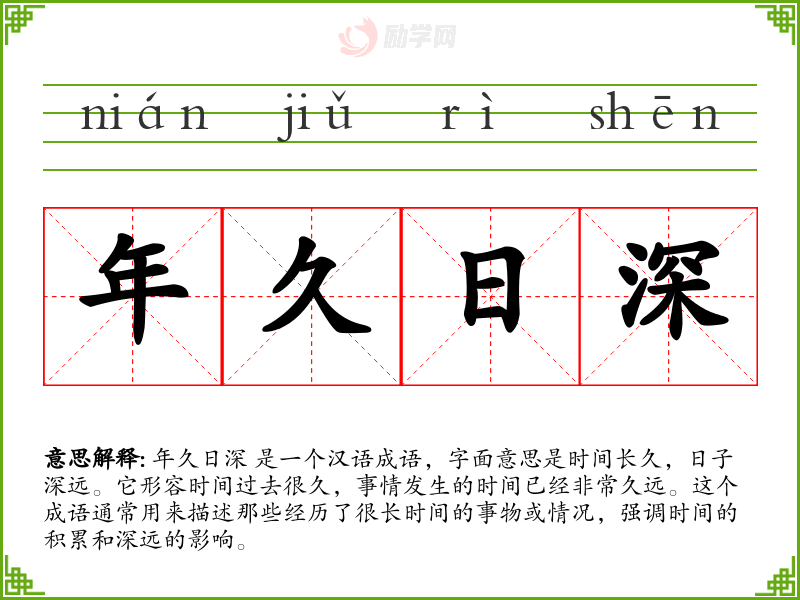 nián jiǔ rì shēn

年 久 日 深

意思解释: 年久日深 是一个汉语成语，字面意思是时间长久，日子深远。它形容时间过去很久，事情发生的时间已经非常久远。这个成语通常用来描述那些经历了很长时间的事物或情况，强调时间的积累和深远的影响。

励学网